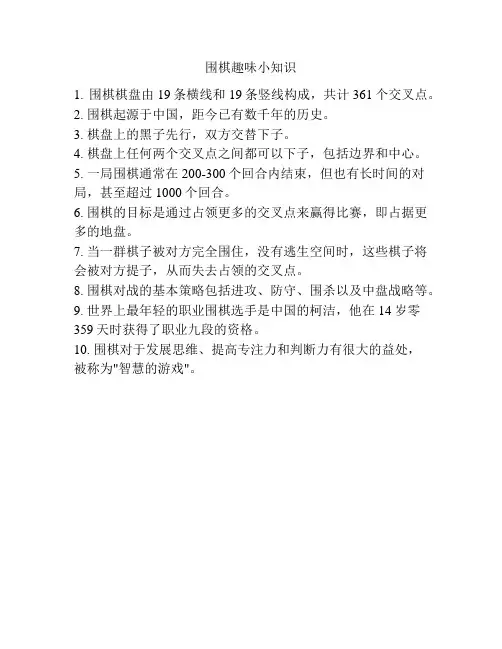 围棋趣味小知识

1. 围棋棋盘由 19 条横线和 19 条竖线构成，共计 361 个交叉点。

2. 围棋起源于中国，距今已有数千年的历史。

3. 棋盘上的黑子先行，双方交替下子。

4. 棋盘上任何两个交叉点之间都可以下子，包括边界和中心。

5. 一局围棋通常在 200-300 个回合内结束，但也有长时间的对局，甚至超过 1000 个回合。

6. 围棋的目标是通过占领更多的交叉点来赢得比赛，即占据更多的地盘。

7. 当一群棋子被对方完全围住，没有逃生空间时，这些棋子将会被对方提子，从而失去占领的交叉点。

8. 围棋对战的基本策略包括进攻、防守、围杀以及中盘战略等。

9. 世界上最年轻的职业围棋选手是中国的柯洁，他在 14 岁零 359 天时获得了职业九段的资格。

10. 围棋对于发展思维、提高专注力和判断力有很大的益处，被称为"智慧的游戏"。